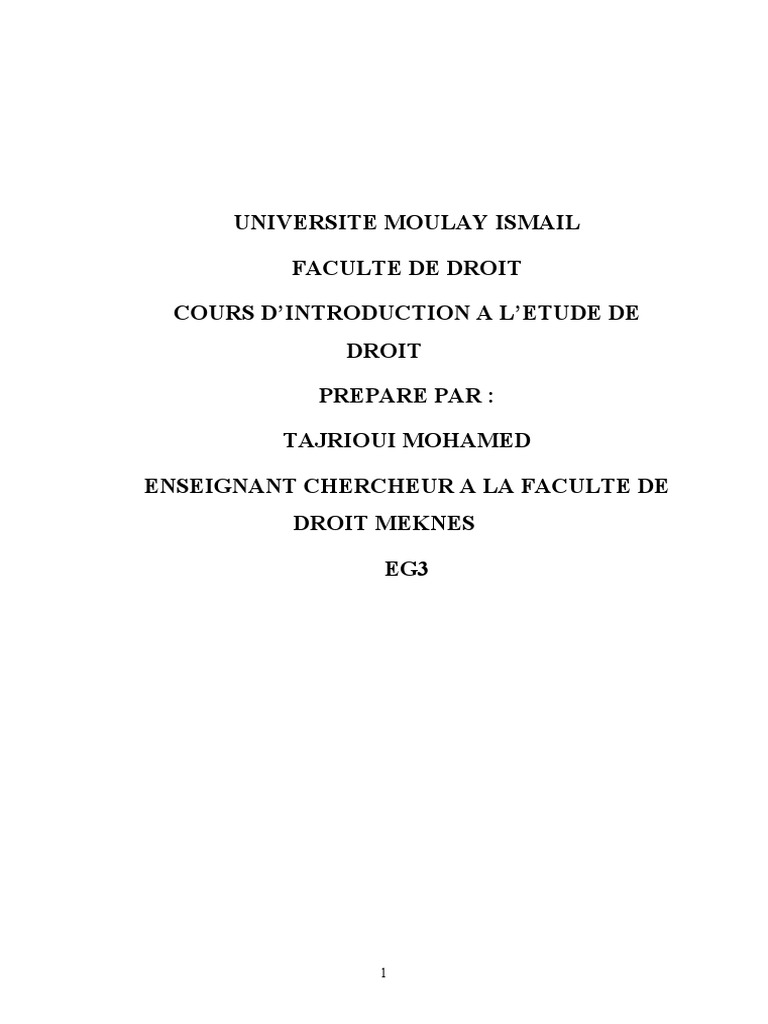 UNIVERSITE MOULAY ISMAIL

FACULTE DE DROIT

COURS D'INTRODUCTION A L'ETUDE DE DROIT

PREPARE PAR :

TAJRIOUI MOHAMED

ENSEIGNANT CHERCHEUR A LA FACULTE DE DROIT MEKNES

EG3

1